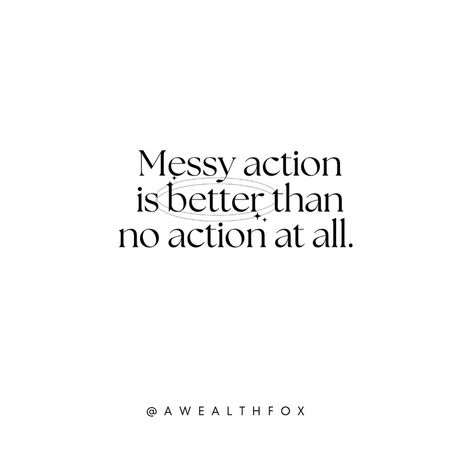 Messy action is better than no action at all.

@AWEALTHFOX